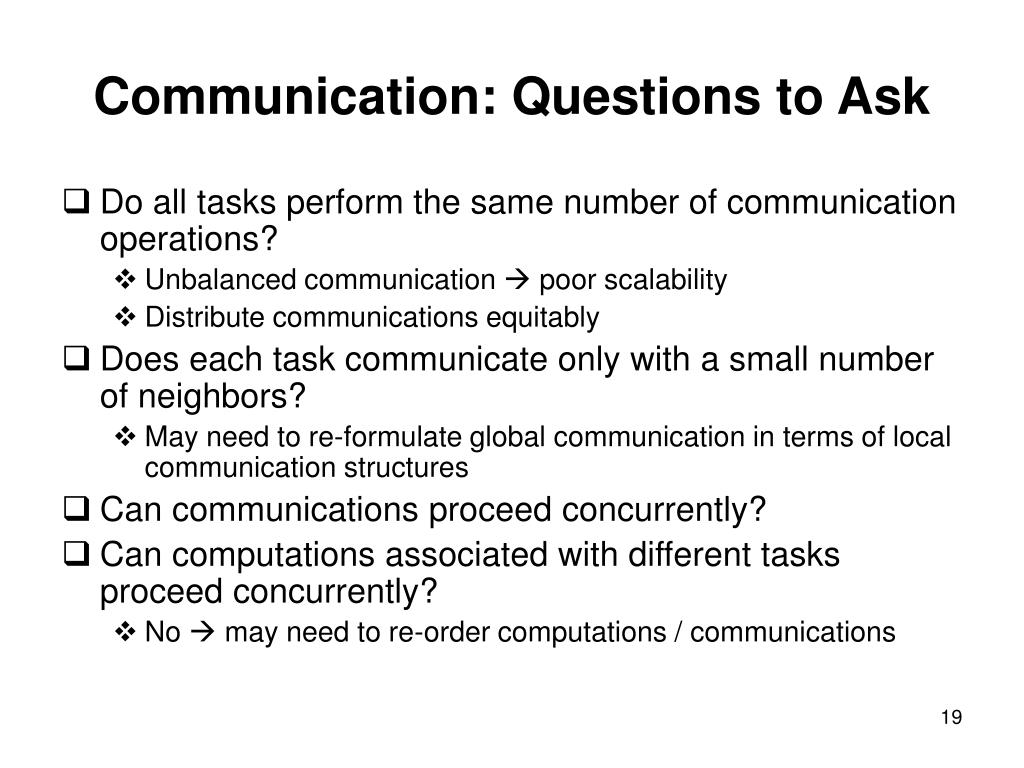 Communication: Questions to Ask

❑ Do all tasks perform the same number of communication operations?

❖ Unbalanced communication → poor scalability

❖ Distribute communications equitably

❑ Does each task communicate only with a small number of neighbors?

❖ May need to re-formulate global communication in terms of local communication structures

❑ Can communications proceed concurrently?

❑ Can computations associated with different tasks proceed concurrently?

❖ No → may need to re-order computations / communications

19